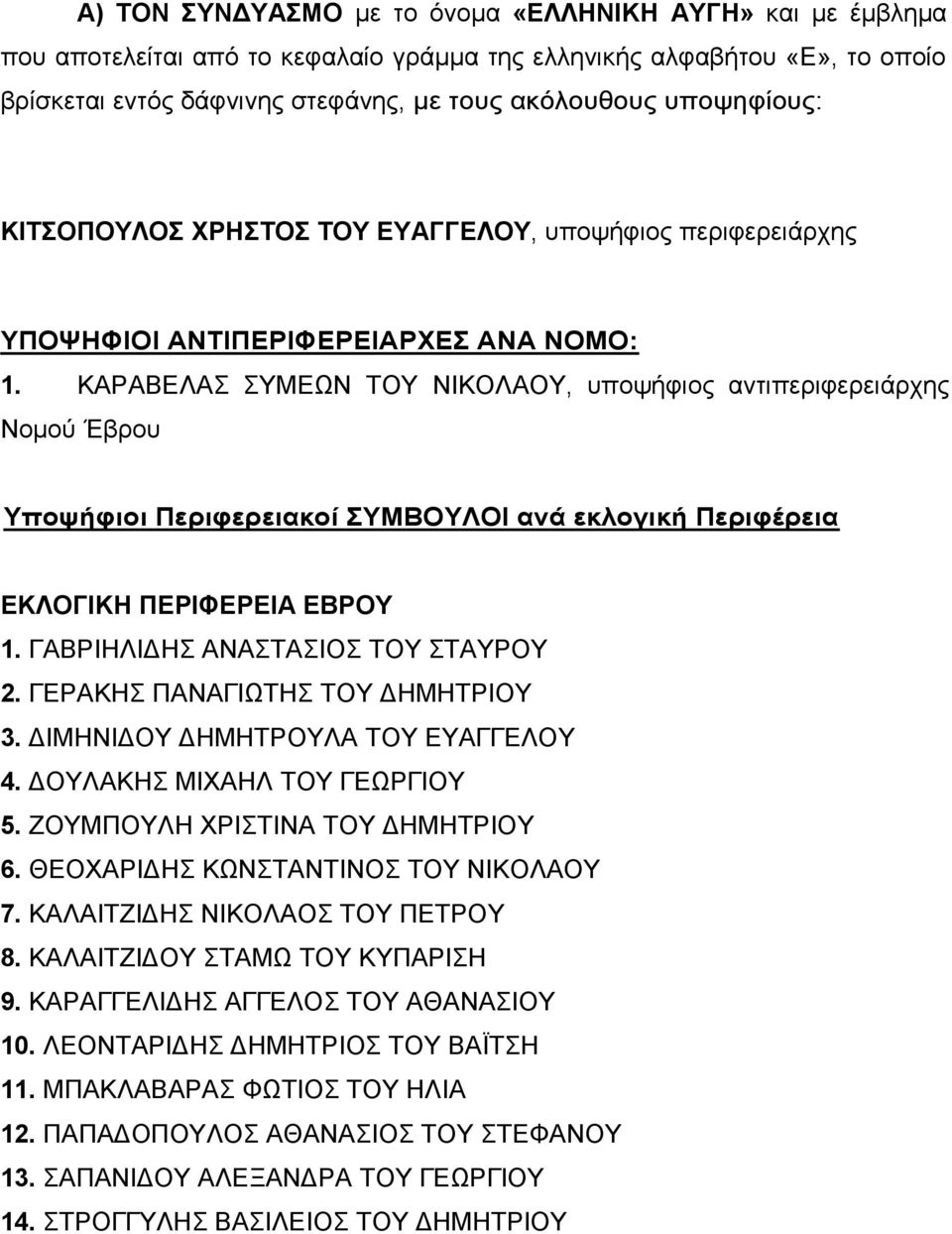 Α) ΤΟΝ ΣΥΝΔΥΑΣΜΟ με το όνομα «ΕΛΛΗΝΙΚΗ ΑΥΓΗ» και με έμβλημα που αποτελείται από το κεφαλαίο γράμμα της ελληνικής αλφαβήτου «Ε», το οποίο βρίσκεται εντός δάφνινης στεφάνης, με τους ακόλουθους υποψηφίους:

ΚΙΤΣΟΠΟΥΛΟΣ ΧΡΗΣΤΟΣ ΤΟΥ ΕΥΑΓΓΕΛΟΥ, υποψήφιος περιφερειάρχης

ΥΠΟΨΗΦΙΟΙ ΑΝΤΙΠΕΡΙΦΕΡΕΙΑΡΧΕΣ ΑΝΑ ΝΟΜΟ:
1. ΚΑΡΑΒΕΛΑΣ ΣΥΜΕΩΝ ΤΟΥ ΝΙΚΟΛΑΟΥ, υποψήφιος αντιπεριφερειάρχης Νομού Έβρου

Υποψήφιοι Περιφερειακοί ΣΥΜΒΟΥΛΟΙ ανά εκλογική Περιφέρεια

ΕΚΛΟΓΙΚΗ ΠΕΡΙΦΕΡΕΙΑ ΕΒΡΟΥ
1. ΓΑΒΡΙΗΛΙΔΗΣ ΑΝΑΣΤΑΣΙΟΣ ΤΟΥ ΣΤΑΥΡΟΥ
2. ΓΕΡΑΚΗΣ ΠΑΝΑΓΙΩΤΗΣ ΤΟΥ ΔΗΜΗΤΡΙΟΥ
3. ΔΙΜΗΝΙΔΟΥ ΔΗΜΗΤΡΟΥΛΑ ΤΟΥ ΕΥΑΓΓΕΛΟΥ
4. ΔΟΥΛΑΚΗΣ ΜΙΧΑΗΛ ΤΟΥ ΓΕΩΡΓΙΟΥ
5. ΖΟΥΜΠΟΥΛΗ ΧΡΙΣΤΙΝΑ ΤΟΥ ΔΗΜΗΤΡΙΟΥ
6. ΘΕΟΧΑΡΙΔΗΣ ΚΩΝΣΤΑΝΤΙΝΟΣ ΤΟΥ ΝΙΚΟΛΑΟΥ
7. ΚΑΛΑΙΤΖΙΔΗΣ ΝΙΚΟΛΑΟΣ ΤΟΥ ΠΕΤΡΟΥ
8. ΚΑΛΑΙΤΖΙΔΟΥ ΣΤΑΜΩ ΤΟΥ ΚΥΠΑΡΙΣΗ
9. ΚΑΡΑΓΓΕΛΙΔΗΣ ΑΓΓΕΛΟΣ ΤΟΥ ΑΘΑΝΑΣΙΟΥ
10. ΛΕΟΝΤΑΡΙΔΗΣ ΔΗΜΗΤΡΙΟΣ ΤΟΥ ΒΑΪΤΣΗ
11. ΜΠΑΚΛΑΒΑΡΑΣ ΦΩΤΙΟΣ ΤΟΥ ΗΛΙΑ
12. ΠΑΠΑΔΟΠΟΥΛΟΣ ΑΘΑΝΑΣΙΟΣ ΤΟΥ ΣΤΕΦΑΝΟΥ
13. ΣΑΠΑΝΙΔΟΥ ΑΛΕΞΑΝΔΡΑ ΤΟΥ ΓΕΩΡΓΙΟΥ
14. ΣΤΡΟΓΓΥΛΗΣ ΒΑΣΙΛΕΙΟΣ ΤΟΥ ΔΗΜΗΤΡΙΟΥ